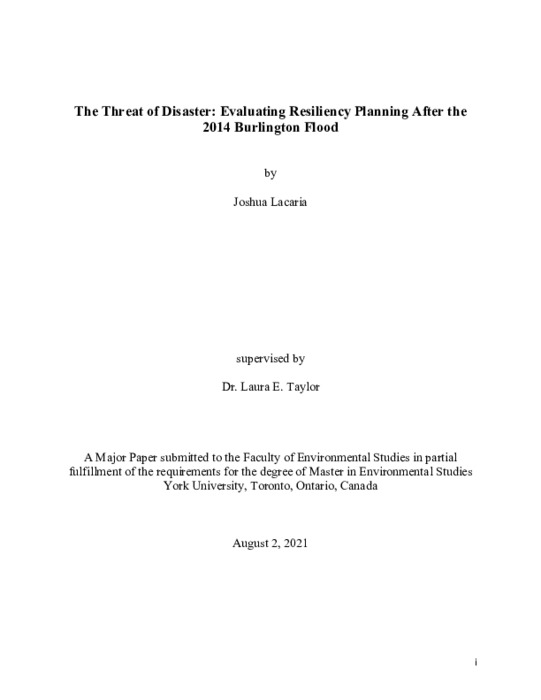 The Threat of Disaster: Evaluating Resiliency Planning After the 2014 Burlington Flood

by

Joshua Lacaria

supervised by

Dr. Laura E. Taylor

A Major Paper submitted to the Faculty of Environmental Studies in partial fulfillment of the requirements for the degree of Master in Environmental Studies
York University, Toronto, Ontario, Canada

August 2, 2021

i